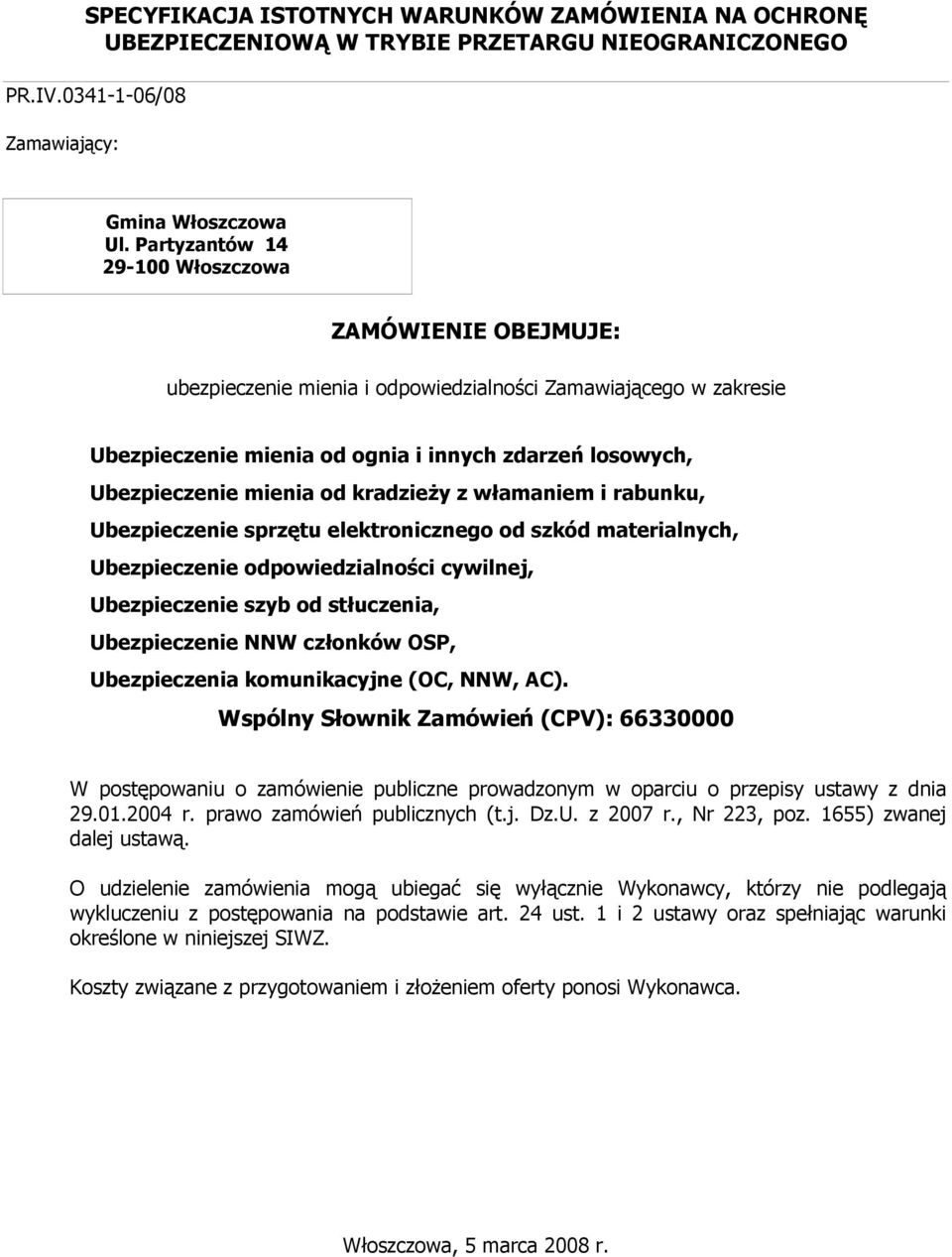 SPECYFIKACJA ISTOTNYCH WARUNKÓW ZAMÓWIENIA NA OCHRONĘ UBEZPIECZENIOWĄ W TRYBIE PRZETARGU NIEOGRANICZONEGO

PR.IV.0341-1-06/08

Zamawiający:

Gmina Włoszczowa
Ul. Partyzantów 14
29-100 Włoszczowa

ZAMÓWIENIE OBEJMUJE:

ubezpieczenie mienia i odpowiedzialności Zamawiającego w zakresie

Ubezpieczenie mienia od ognia i innych zdarzeń losowych,
Ubezpieczenie mienia od kradzieży z włamaniem i rabunku,
Ubezpieczenie sprzętu elektronicznego od szkód materialnych,
Ubezpieczenie odpowiedzialności cywilnej,
Ubezpieczenie szyb od stłuczenia,
Ubezpieczenie NNW członków OSP,
Ubezpieczenia komunikacyjne (OC, NNW, AC).
Wspólny Słownik Zamówień (CPV): 66330000

W postępowaniu o zamówienie publiczne prowadzonym w oparciu o przepisy ustawy z dnia 29.01.2004 r. prawo zamówień publicznych (t.j. Dz.U. z 2007 r., Nr 223, poz. 1655) zwanej dalej ustawą.

O udzielenie zamówienia mogą ubiegać się wyłącznie Wykonawcy, którzy nie podlegają wykluczeniu z postępowania na podstawie art. 24 ust. 1 i 2 ustawy oraz spełniając warunki określone w niniejszej SIWZ.

Koszty związane z przygotowaniem i złożeniem oferty ponosi Wykonawca.

Włoszczowa, 5 marca 2008 r.